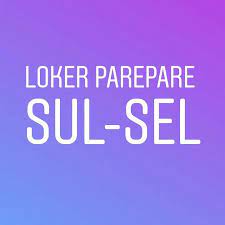 LOKER PAREPARE
SUL-SEL